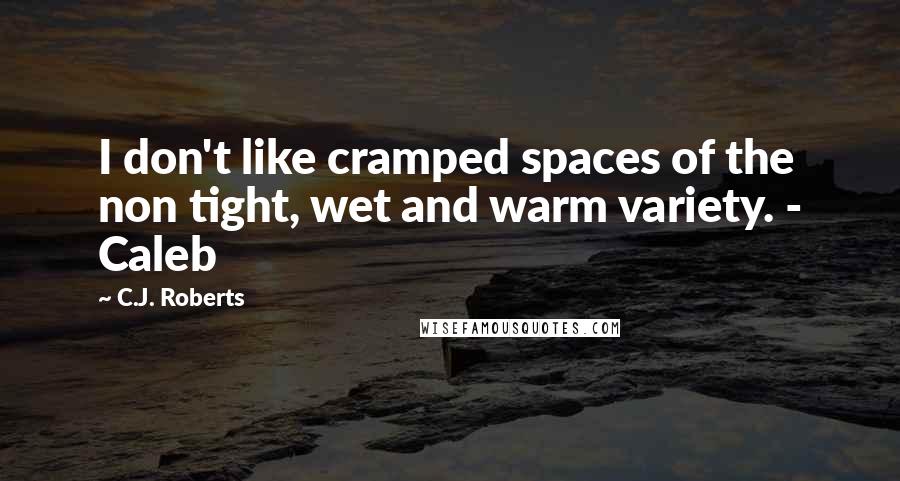 I don't like cramped spaces of the non tight, wet and warm variety. - Caleb

~ C.J. Roberts

WISEFAMOUSQUOTES.COM